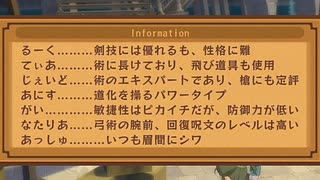 Information

るーく………剣技には優れるも、性格に難
てぃあ………術に長けており、飛び道具も使用
じぇいど……術のエキスパートであり、槍にも定評
あにす………道化を操るパワータイプ
がい…………敏捷性はピカイチだが、防御力が低い
なたりあ……弓術の腕前、回復呪文のレベルは高い
あっしゅ………いつも眉間にシワ